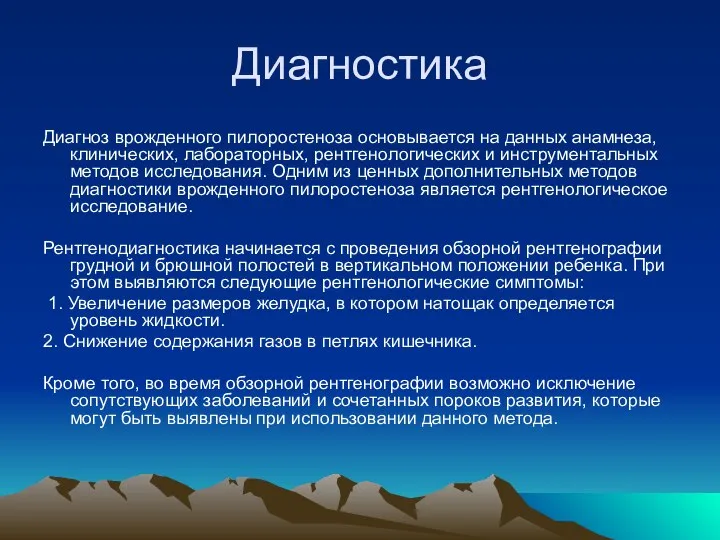 Диагностика

Диагноз врожденного пилоростеноза основывается на данных анамнеза, клинических, лабораторных, рентгенологических и инструментальных методов исследования. Одним из ценных дополнительных методов диагностики врожденного пилоростеноза является рентгенологическое исследование.

Рентгенодиагностика начинается с проведения обзорной рентгенографии грудной и брюшной полостей в вертикальном положении ребенка. При этом выявляются следующие рентгенологические симптомы:

1. Увеличение размеров желудка, в котором натощак определяется уровень жидкости.

2. Снижение содержания газов в петлях кишечника.

Кроме того, во время обзорной рентгенографии возможно исключение сопутствующих заболеваний и сочетанных пороков развития, которые могут быть выявлены при использовании данного метода.